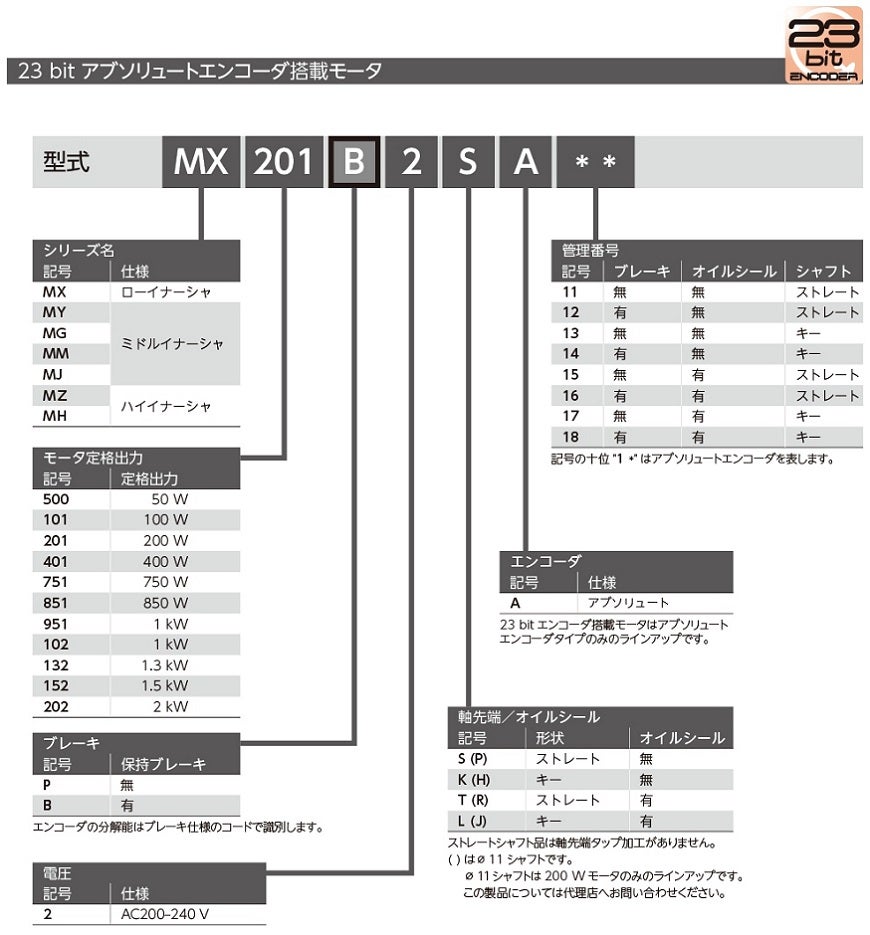 23 bit アブソリュートエンコーダ搭載モータ

23 bit ENCODER

型式 MX 201 B 2 S A * *

シリーズ名

| 記号 | 仕様 |
|---|---|
| MX | ローイナーシャ |
| MY | ミドルイナーシャ |
| MG | ミドルイナーシャ |
| MM | ミドルイナーシャ |
| MJ | ミドルイナーシャ |
| MZ | ハイイナーシャ |
| MH | ハイイナーシャ |

モータ定格出力

| 記号 | 定格出力 |
|---|---|
| 500 | 50 W |
| 101 | 100 W |
| 201 | 200 W |
| 401 | 400 W |
| 751 | 750 W |
| 851 | 850 W |
| 951 | 1 kW |
| 102 | 1 kW |
| 132 | 1.3 kW |
| 152 | 1.5 kW |
| 202 | 2 kW |

ブレーキ

| 記号 | 保持ブレーキ |
|---|---|
| P | 無 |
| B | 有 |

エンコーダの分解能はブレーキ仕様のコードで識別します。

電圧

| 記号 | 仕様 |
|---|---|
| 2 | AC200-240 V |

管理番号

| 記号 | ブレーキ | オイルシール | シャフト |
|---|---|---|---|
| 11 | 無 | 無 | ストレート |
| 12 | 有 | 無 | ストレート |
| 13 | 無 | 無 | キー |
| 14 | 有 | 無 | キー |
| 15 | 無 | 有 | ストレート |
| 16 | 有 | 有 | ストレート |
| 17 | 無 | 有 | キー |
| 18 | 有 | 有 | キー |

記号の十位 "1 *" はアブソリュートエンコーダを表します。

エンコーダ

| 記号 | 仕様 |
|---|---|
| A | アブソリュート |

23 bit エンコーダ搭載モータはアブソリュートエンコーダタイプのみのラインアップです。

軸先端/オイルシール

| 記号 | 形状 | オイルシール |
|---|---|---|
| S (P) | ストレート | 無 |
| K (H) | キー | 無 |
| T (R) | ストレート | 有 |
| L (J) | キー | 有 |

ストレートシャフト品は軸先端タップ加工がありません。
( ) は ø 11 シャフトです。
ø 11 シャフトは 200 W モータのみのラインアップです。
この製品については代理店へお問い合わせください。